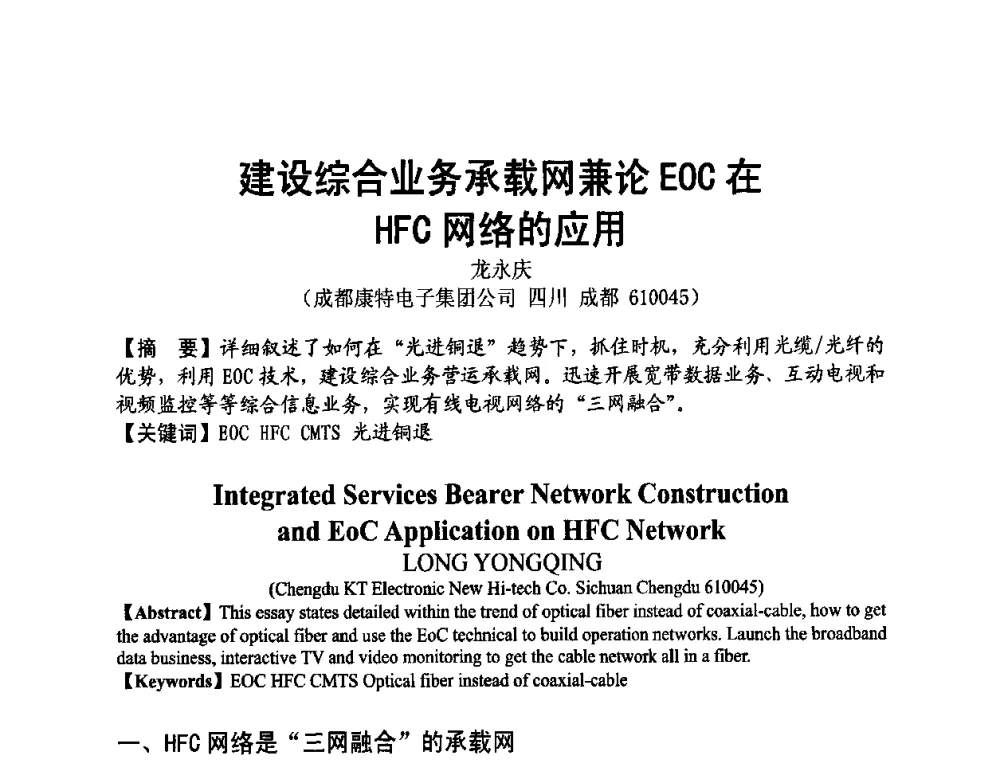 建设综合业务承载网兼论 EOC 在 HFC 网络的应用

龙永庆

（成都康特电子集团公司 四川 成都 610045）

【摘 要】详细叙述了如何在“光进铜退”趋势下，抓住时机，充分利用光缆/光纤的优势，利用 EOC 技术，建设综合业务营运承载网。迅速开展宽带数据业务、互动电视和视频监控等等综合信息业务，实现有线电视网络的“三网融合”。

【关键词】EOC HFC CMTS 光进铜退

Integrated Services Bearer Network Construction and EoC Application on HFC Network

LONG YONGQING

(Chengdu KT Electronic New Hi-tech Co. Sichuan Chengdu 610045)

【Abstract】This essay states detailed within the trend of optical fiber instead of coaxial-cable, how to get the advantage of optical fiber and use the EoC technical to build operation networks. Launch the broadband data business, interactive TV and video monitoring to get the cable network all in a fiber.

【Keywords】EOC HFC CMTS Optical fiber instead of coaxial-cable

一、HFC 网络是“三网融合”的承载网